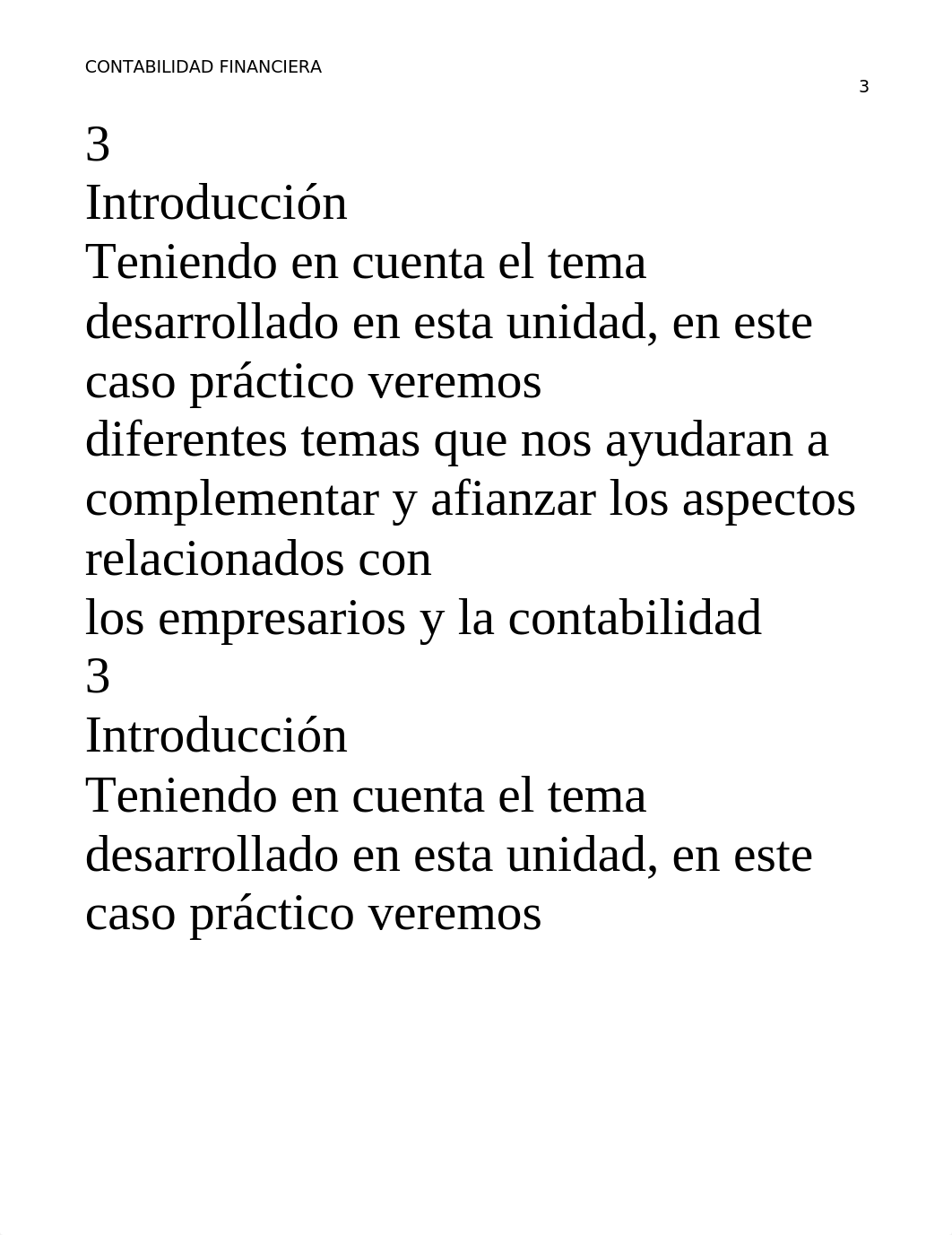 CONTABILIDAD FINANCIERA

3

3

Introducción

Teniendo en cuenta el tema desarrollado en esta unidad, en este caso práctico veremos

diferentes temas que nos ayudaran a complementar y afianzar los aspectos relacionados con

los empresarios y la contabilidad

3

Introducción

Teniendo en cuenta el tema desarrollado en esta unidad, en este caso práctico veremos